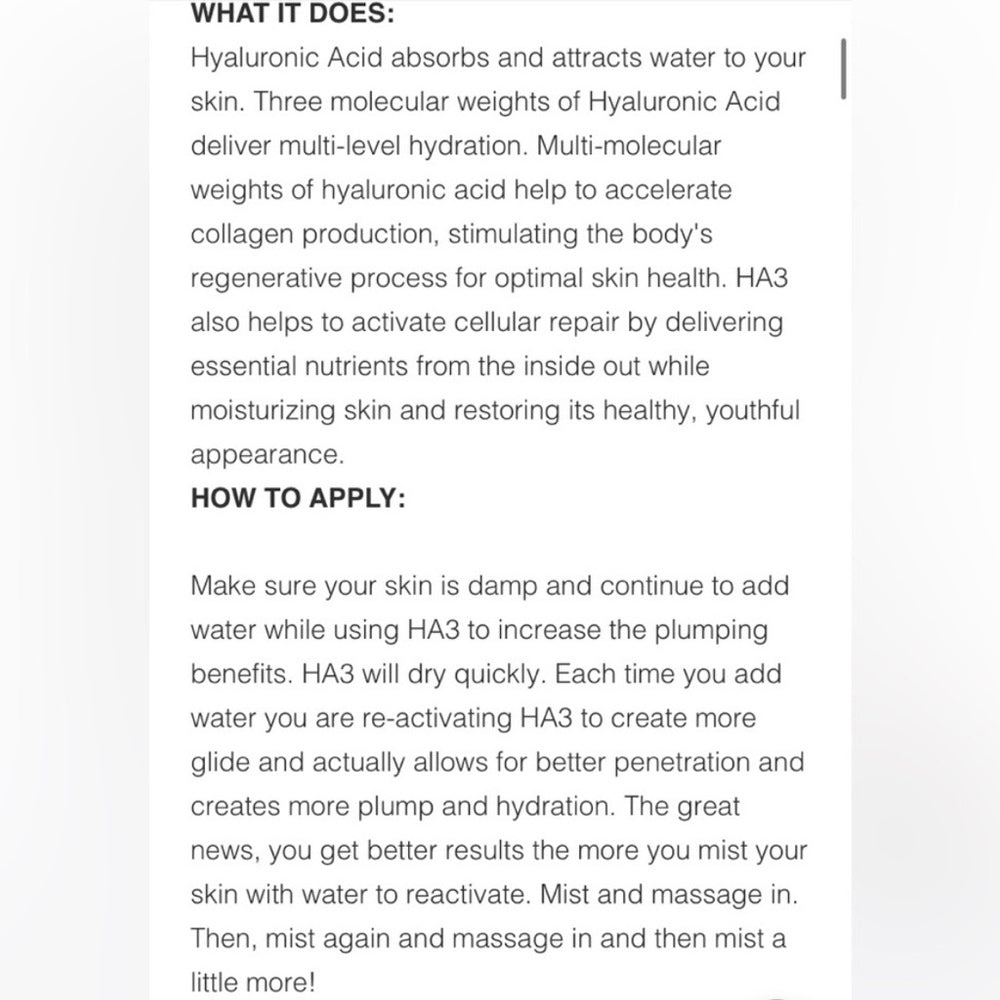 WHAT IT DOES:
Hyaluronic Acid absorbs and attracts water to your skin. Three molecular weights of Hyaluronic Acid deliver multi-level hydration. Multi-molecular weights of hyaluronic acid help to accelerate collagen production, stimulating the body's regenerative process for optimal skin health. HA3 also helps to activate cellular repair by delivering essential nutrients from the inside out while moisturizing skin and restoring its healthy, youthful appearance.
HOW TO APPLY:

Make sure your skin is damp and continue to add water while using HA3 to increase the plumping benefits. HA3 will dry quickly. Each time you add water you are re-activating HA3 to create more glide and actually allows for better penetration and creates more plump and hydration. The great news, you get better results the more you mist your skin with water to reactivate. Mist and massage in. Then, mist again and massage in and then mist a little more!